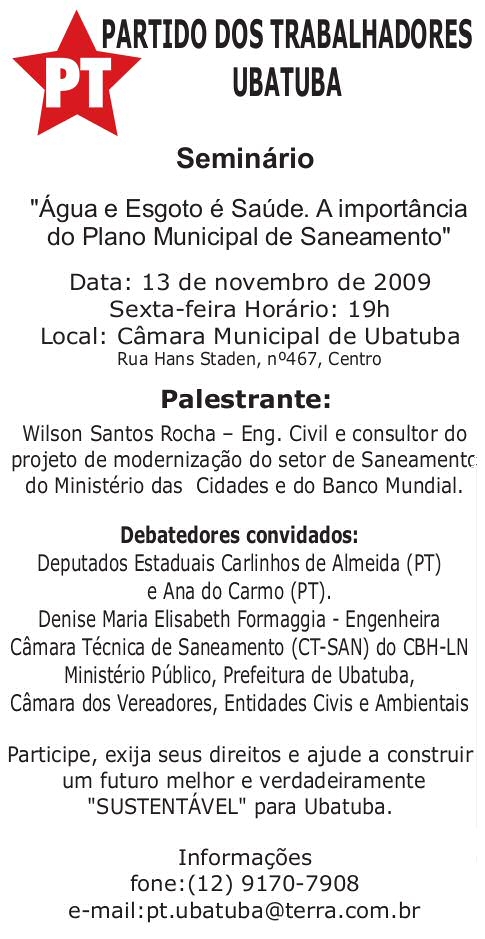 PT

PARTIDO DOS TRABALHADORES
UBATUBA

Seminário

"Água e Esgoto é Saúde. A importância do Plano Municipal de Saneamento"

Data: 13 de novembro de 2009
Sexta-feira Horário: 19h
Local: Câmara Municipal de Ubatuba
Rua Hans Staden, nº467, Centro

Palestrante:
Wilson Santos Rocha – Eng. Civil e consultor do projeto de modernização do setor de Saneamento do Ministério das Cidades e do Banco Mundial.

Debatedores convidados:
Deputados Estaduais Carlinhos de Almeida (PT) e Ana do Carmo (PT).
Denise Maria Elisabeth Formaggia - Engenheira Câmara Técnica de Saneamento (CT-SAN) do CBH-LN
Ministério Público, Prefeitura de Ubatuba, Câmara dos Vereadores, Entidades Civis e Ambientais

Participe, exija seus direitos e ajude a construir um futuro melhor e verdadeiramente "SUSTENTÁVEL" para Ubatuba.

Informações
fone:(12) 9170-7908
e-mail:pt.ubatuba@terra.com.br